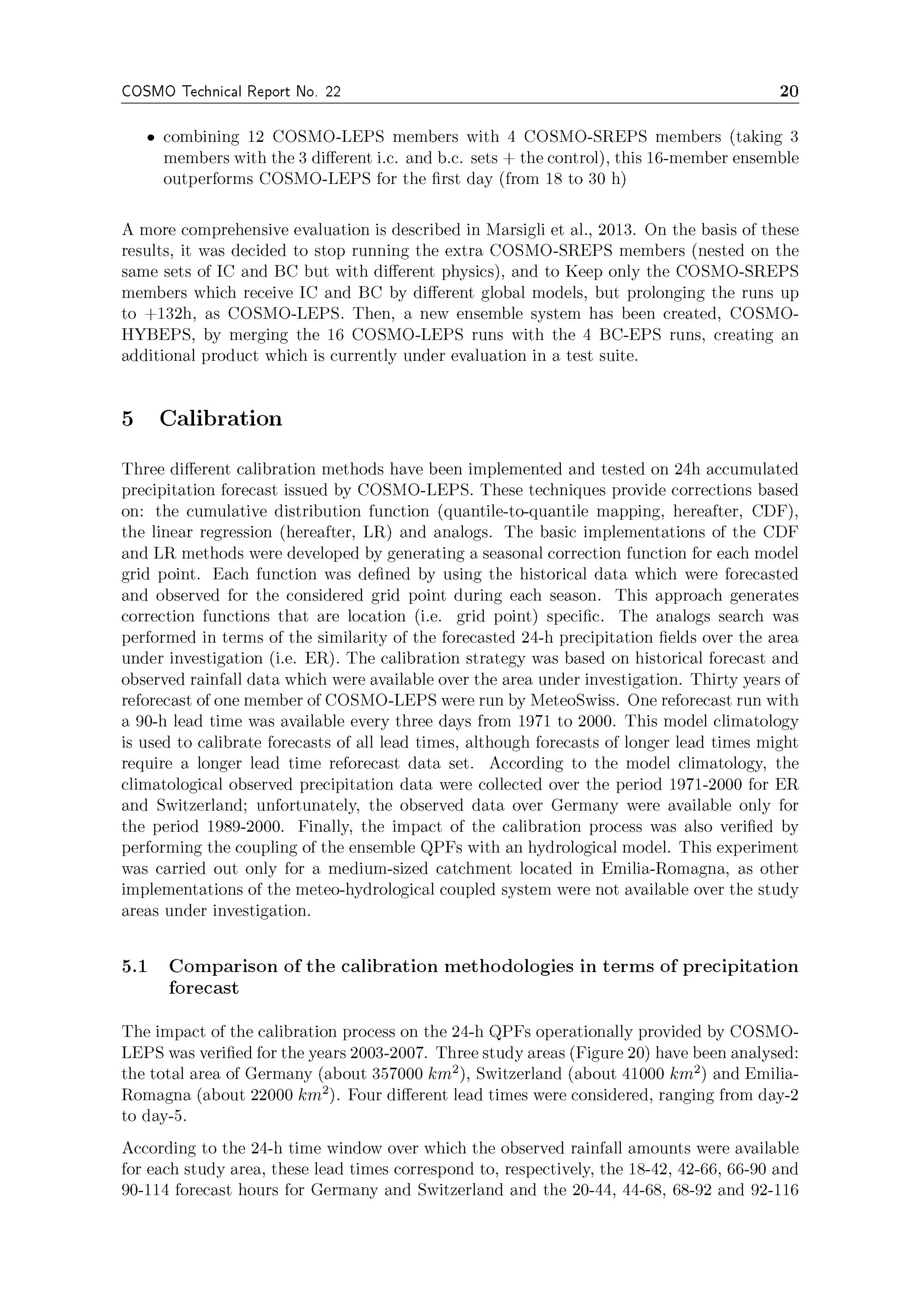 COSMO Technical Report No. 22 20

• combining 12 COSMO-LEPS members with 4 COSMO-SREPS members (taking 3 members with the 3 different i.c. and b.c. sets + the control), this 16-member ensemble outperforms COSMO-LEPS for the first day (from 18 to 30 h)

A more comprehensive evaluation is described in Marsigli et al., 2013. On the basis of these results, it was decided to stop running the extra COSMO-SREPS members (nested on the same sets of IC and BC but with different physics), and to Keep only the COSMO-SREPS members which receive IC and BC by different global models, but prolonging the runs up to +132h, as COSMO-LEPS. Then, a new ensemble system has been created, COSMO-HYBEPS, by merging the 16 COSMO-LEPS runs with the 4 BC-EPS runs, creating an additional product which is currently under evaluation in a test suite.

5 Calibration

Three different calibration methods have been implemented and tested on 24h accumulated precipitation forecast issued by COSMO-LEPS. These techniques provide corrections based on: the cumulative distribution function (quantile-to-quantile mapping, hereafter, CDF), the linear regression (hereafter, LR) and analogs. The basic implementations of the CDF and LR methods were developed by generating a seasonal correction function for each model grid point. Each function was defined by using the historical data which were forecasted and observed for the considered grid point during each season. This approach generates correction functions that are location (i.e. grid point) specific. The analogs search was performed in terms of the similarity of the forecasted 24-h precipitation fields over the area under investigation (i.e. ER). The calibration strategy was based on historical forecast and observed rainfall data which were available over the area under investigation. Thirty years of reforecast of one member of COSMO-LEPS were run by MeteoSwiss. One reforecast run with a 90-h lead time was available every three days from 1971 to 2000. This model climatology is used to calibrate forecasts of all lead times, although forecasts of longer lead times might require a longer lead time reforecast data set. According to the model climatology, the climatological observed precipitation data were collected over the period 1971-2000 for ER and Switzerland; unfortunately, the observed data over Germany were available only for the period 1989-2000. Finally, the impact of the calibration process was also verified by performing the coupling of the ensemble QPFs with an hydrological model. This experiment was carried out only for a medium-sized catchment located in Emilia-Romagna, as other implementations of the meteo-hydrological coupled system were not available over the study areas under investigation.

5.1 Comparison of the calibration methodologies in terms of precipitation forecast

The impact of the calibration process on the 24-h QPFs operationally provided by COSMO-LEPS was verified for the years 2003-2007. Three study areas (Figure 20) have been analysed: the total area of Germany (about 357000 $km^2$), Switzerland (about 41000 $km^2$) and Emilia-Romagna (about 22000 $km^2$). Four different lead times were considered, ranging from day-2 to day-5.

According to the 24-h time window over which the observed rainfall amounts were available for each study area, these lead times correspond to, respectively, the 18-42, 42-66, 66-90 and 90-114 forecast hours for Germany and Switzerland and the 20-44, 44-68, 68-92 and 92-116